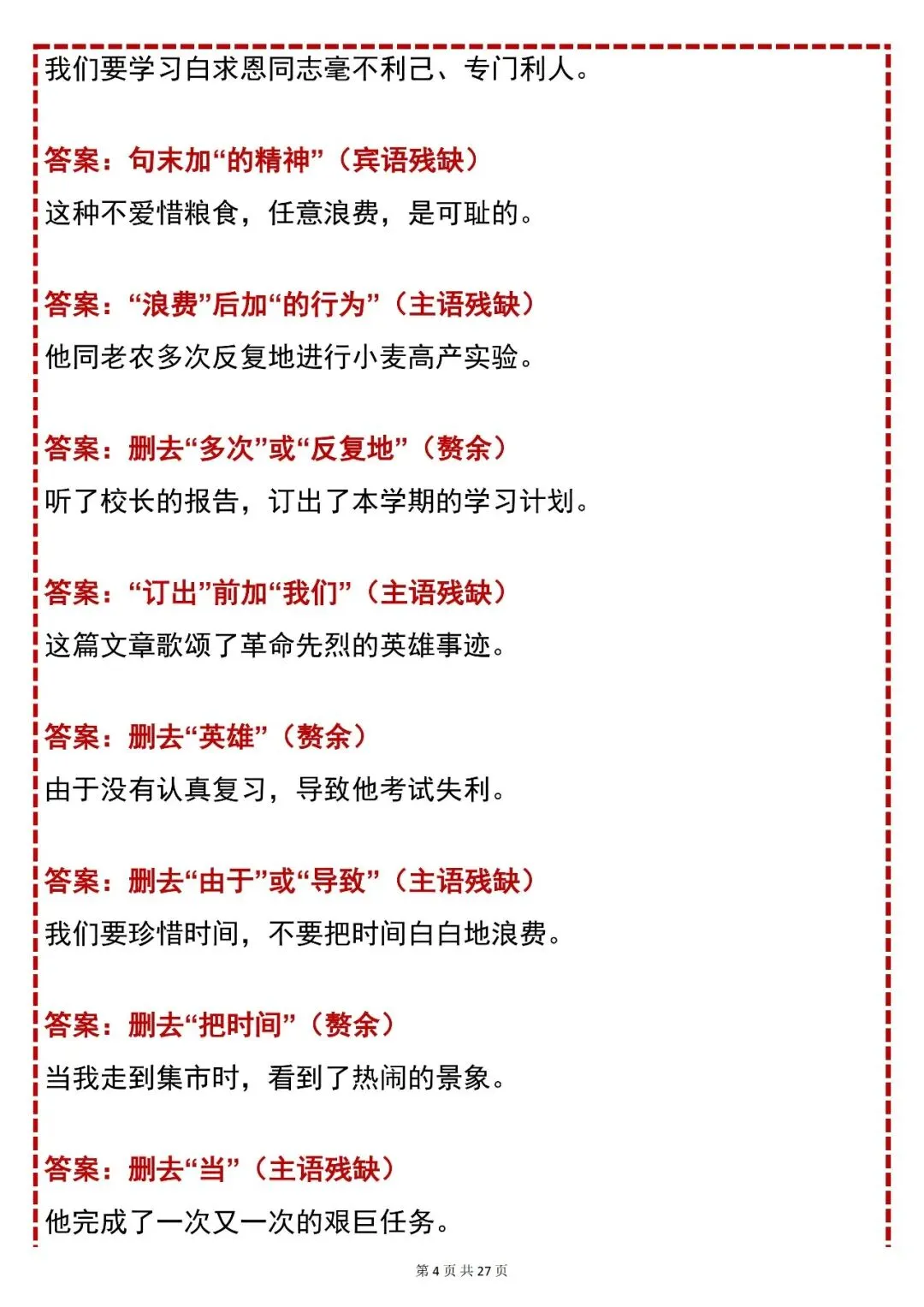 我们要学习白求恩同志毫不利己、专门利人。

答案：句末加“的精神”（宾语残缺）

这种不爱惜粮食，任意浪费，是可耻的。

答案：“浪费”后加“的行为”（主语残缺）

他同老农多次反复地进行小麦高产实验。

答案：删去“多次”或“反复地”（赘余）

听了校长的报告，订出了本学期的学习计划。

答案：“订出”前加“我们”（主语残缺）

这篇文章歌颂了革命先烈的英雄事迹。

答案：删去“英雄”（赘余）

由于没有认真复习，导致他考试失利。

答案：删去“由于”或“导致”（主语残缺）

我们要珍惜时间，不要把时间白白地浪费。

答案：删去“把时间”（赘余）

当我走到集市时，看到了热闹的景象。

答案：删去“当”（主语残缺）

他完成了一次又一次的艰巨任务。

第 4 页 共 27 页